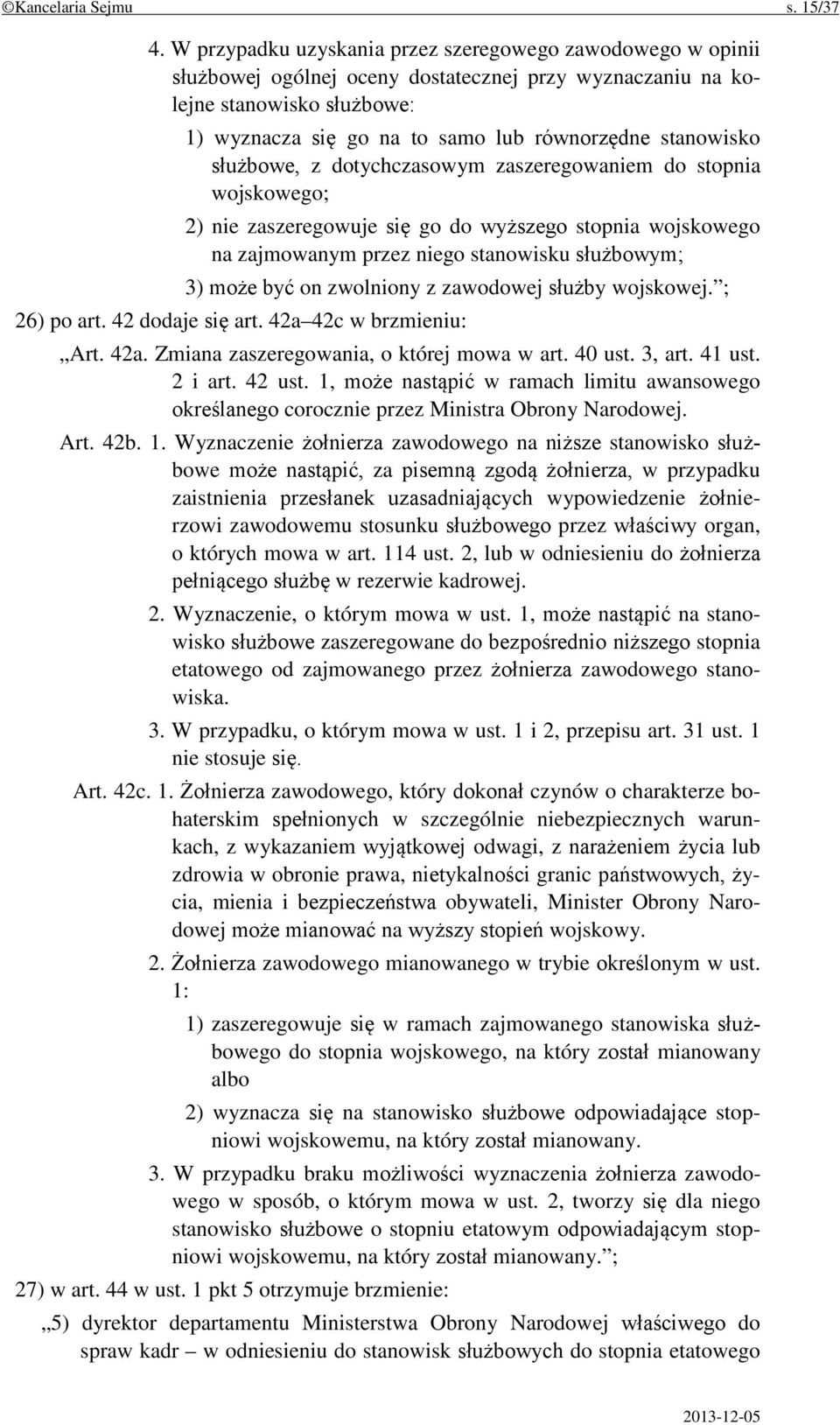 ©Kancelaria Sejmu s. 15/37

4. W przypadku uzyskania przez szeregowego zawodowego w opinii służbowej ogólnej oceny dostatecznej przy wyznaczaniu na kolejne stanowisko służbowe:

1) wyznacza się go na to samo lub równorzędne stanowisko służbowe, z dotychczasowym zaszeregowaniem do stopnia wojskowego;

2) nie zaszeregowuje się go do wyższego stopnia wojskowego na zajmowanym przez niego stanowisku służbowym;

3) może być on zwolniony z zawodowej służby wojskowej.”;

26) po art. 42 dodaje się art. 42a–42c w brzmieniu:

„Art. 42a. Zmiana zaszeregowania, o której mowa w art. 40 ust. 3, art. 41 ust. 2 i art. 42 ust. 1, może nastąpić w ramach limitu awansowego określanego corocznie przez Ministra Obrony Narodowej.

Art. 42b. 1. Wyznaczenie żołnierza zawodowego na niższe stanowisko służbowe może nastąpić, za pisemną zgodą żołnierza, w przypadku zaistnienia przesłanek uzasadniających wypowiedzenie żołnierzowi zawodowemu stosunku służbowego przez właściwy organ, o których mowa w art. 114 ust. 2, lub w odniesieniu do żołnierza pełniącego służbę w rezerwie kadrowej.

2. Wyznaczenie, o którym mowa w ust. 1, może nastąpić na stanowisko służbowe zaszeregowane do bezpośrednio niższego stopnia etatowego od zajmowanego przez żołnierza zawodowego stanowiska.

3. W przypadku, o którym mowa w ust. 1 i 2, przepisu art. 31 ust. 1 nie stosuje się.

Art. 42c. 1. Żołnierza zawodowego, który dokonał czynów o charakterze bohaterskim spełnionych w szczególnie niebezpiecznych warunkach, z wykazaniem wyjątkowej odwagi, z narażeniem życia lub zdrowia w obronie prawa, nietykalności granic państwowych, życia, mienia i bezpieczeństwa obywateli, Minister Obrony Narodowej może mianować na wyższy stopień wojskowy.

2. Żołnierza zawodowego mianowanego w trybie określonym w ust. 1:

1) zaszeregowuje się w ramach zajmowanego stanowiska służbowego do stopnia wojskowego, na który został mianowany albo

2) wyznacza się na stanowisko służbowe odpowiadające stopniowi wojskowemu, na który został mianowany.

3. W przypadku braku możliwości wyznaczenia żołnierza zawodowego w sposób, o którym mowa w ust. 2, tworzy się dla niego stanowisko służbowe o stopniu etatowym odpowiadającym stopniowi wojskowemu, na który został mianowany.”;

27) w art. 44 w ust. 1 pkt 5 otrzymuje brzmienie:

„5) dyrektor departamentu Ministerstwa Obrony Narodowej właściwego do spraw kadr – w odniesieniu do stanowisk służbowych do stopnia etatowego

2013-12-05